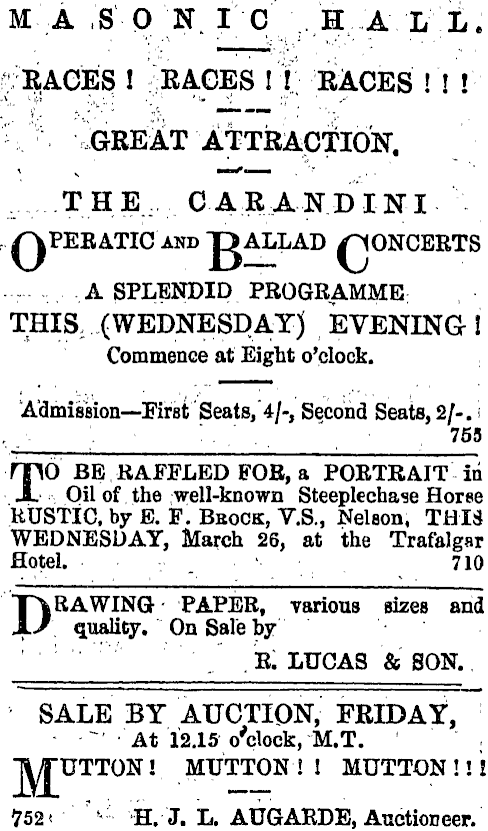 MASONIC HALL.

RACES! RACES!! RACES!!!

GREAT ATTRACTION.

THE CARANDINI

OPERATIC AND BALLAD CONCERTS

A SPLENDID PROGRAMME

THIS (WEDNESDAY) EVENING!

Commence at Eight o'clock.

Admission—First Seats, 4/-, Second Seats, 2/-. 755

TO BE RAFFLED FOR, a PORTRAIT in Oil of the well-known Steeplechase Horse RUSTIC, by E. F. BROCK, V.S., Nelson, THIS WEDNESDAY, March 26, at the Trafalgar Hotel. 710

DRAWING PAPER, various sizes and quality. On Sale by

R. LUCAS & SON.

SALE BY AUCTION, FRIDAY,

At 12.15 o'clock, M.T.

MUTTON! MUTTON!! MUTTON!!!

752 H. J. L. AUGARDE, Auctioneer.